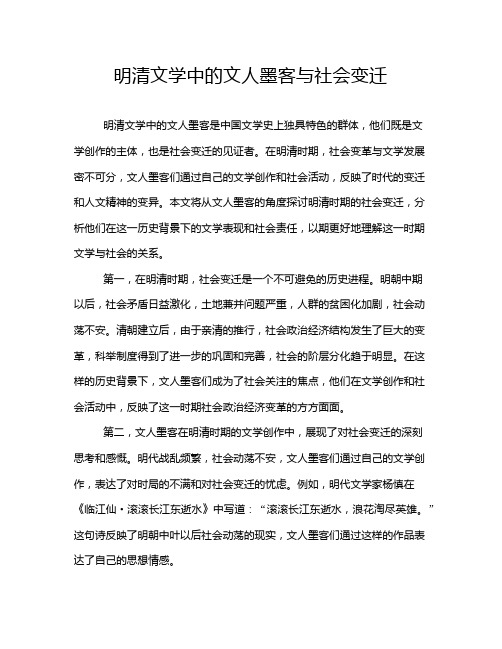 明清文学中的文人墨客与社会变迁

明清文学中的文人墨客是中国文学史上独具特色的群体，他们既是文学创作的主体，也是社会变迁的见证者。在明清时期，社会变革与文学发展密不可分，文人墨客们通过自己的文学创作和社会活动，反映了时代的变迁和人文精神的变异。本文将从文人墨客的角度探讨明清时期的社会变迁，分析他们在这一历史背景下的文学表现和社会责任，以期更好地理解这一时期文学与社会的关系。

第一，在明清时期，社会变迁是一个不可避免的历史进程。明朝中期以后，社会矛盾日益激化，土地兼并问题严重，人群的贫困化加剧，社会动荡不安。清朝建立后，由于亲清的推行，社会政治经济结构发生了巨大的变革，科举制度得到了进一步的巩固和完善，社会的阶层分化趋于明显。在这样的历史背景下，文人墨客们成为了社会关注的焦点，他们在文学创作和社会活动中，反映了这一时期社会政治经济变革的方方面面。

第二，文人墨客在明清时期的文学创作中，展现了对社会变迁的深刻思考和感慨。明代战乱频繁，社会动荡不安，文人墨客们通过自己的文学创作，表达了对时局的不满和对社会变迁的忧虑。例如，明代文学家杨慎在《临江仙·滚滚长江东逝水》中写道：“滚滚长江东逝水，浪花淘尽英雄。”这句诗反映了明朝中叶以后社会动荡的现实，文人墨客们通过这样的作品表达了自己的思想情感。